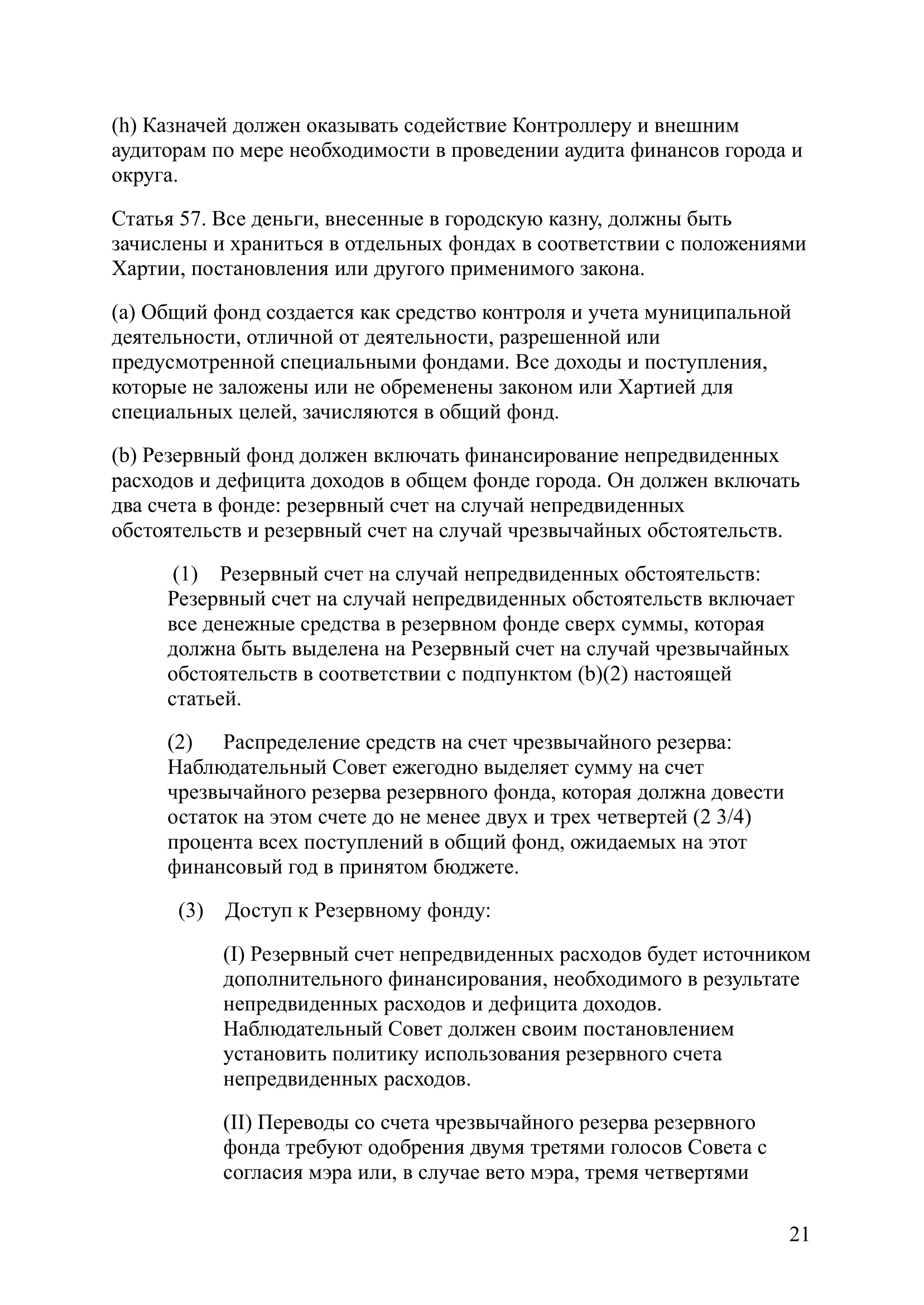 (h) Казначей должен оказывать содействие Контроллеру и внешним аудиторам по мере необходимости в проведении аудита финансов города и округа.

Статья 57. Все деньги, внесенные в городскую казну, должны быть зачислены и храниться в отдельных фондах в соответствии с положениями Хартии, постановления или другого применимого закона.

(a) Общий фонд создается как средство контроля и учета муниципальной деятельности, отличной от деятельности, разрешенной или предусмотренной специальными фондами. Все доходы и поступления, которые не заложены или не обременены законом или Хартией для специальных целей, зачисляются в общий фонд.

(b) Резервный фонд должен включать финансирование непредвиденных расходов и дефицита доходов в общем фонде города. Он должен включать два счета в фонде: резервный счет на случай непредвиденных обстоятельств и резервный счет на случай чрезвычайных обстоятельств.

(1) Резервный счет на случай непредвиденных обстоятельств: Резервный счет на случай непредвиденных обстоятельств включает все денежные средства в резервном фонде сверх суммы, которая должна быть выделена на Резервный счет на случай чрезвычайных обстоятельств в соответствии с подпунктом (b)(2) настоящей статьей.

(2) Распределение средств на счет чрезвычайного резерва: Наблюдательный Совет ежегодно выделяет сумму на счет чрезвычайного резерва резервного фонда, которая должна довести остаток на этом счете до не менее двух и трех четвертей (2 3/4) процента всех поступлений в общий фонд, ожидаемых на этот финансовый год в принятом бюджете.

(3) Доступ к Резервному фонду:

(I) Резервный счет непредвиденных расходов будет источником дополнительного финансирования, необходимого в результате непредвиденных расходов и дефицита доходов. Наблюдательный Совет должен своим постановлением установить политику использования резервного счета непредвиденных расходов.

(II) Переводы со счета чрезвычайного резерва резервного фонда требуют одобрения двумя третями голосов Совета с согласия мэра или, в случае вето мэра, тремя четвертями

21